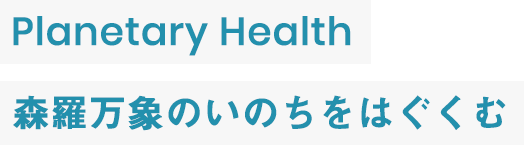 Planetary Health

森羅万象のいのちをはぐくむ